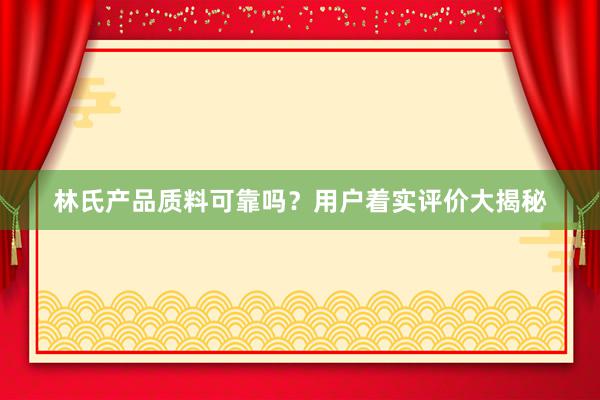 林氏产品质料可靠吗？用户着实评价大揭秘